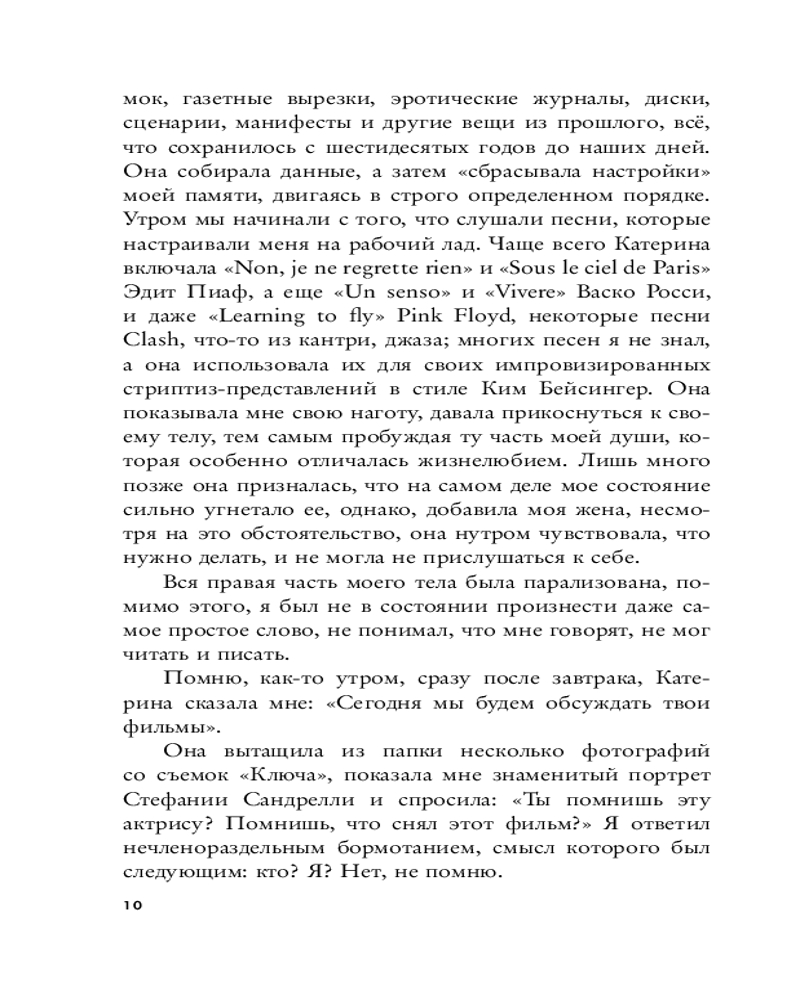 мок, газетные вырезки, эротические журналы, диски, сценарии, манифесты и другие вещи из прошлого, всё, что сохранилось с шестидесятых годов до наших дней. Она собирала данные, а затем «сбрасывала настройки» моей памяти, двигаясь в строго определенном порядке. Утром мы начинали с того, что слушали песни, которые настраивали меня на рабочий лад. Чаще всего Катерина включала «Non, je ne regrette rien» и «Sous le ciel de Paris» Эдит Пиаф, а еще «Un senso» и «Vivere» Васко Росси, и даже «Learning to fly» Pink Floyd, некоторые песни Clash, что-то из кантри, джаза; многих песен я не знал, а она использовала их для своих импровизированных стриптиз-представлений в стиле Ким Бейсингер. Она показывала мне свою наготу, давала прикоснуться к своему телу, тем самым пробуждая ту часть моей души, которая особенно отличалась жизнелюбием. Лишь много позже она призналась, что на самом деле мое состояние сильно угнетало ее, однако, добавила моя жена, несмотря на это обстоятельство, она нутром чувствовала, что нужно делать, и не могла не прислушаться к себе.

Вся правая часть моего тела была парализована, помимо этого, я был не в состоянии произнести даже самое простое слово, не понимал, что мне говорят, не мог читать и писать.

Помню, как-то утром, сразу после завтрака, Катерина сказала мне: «Сегодня мы будем обсуждать твои фильмы».

Она вытащила из папки несколько фотографий со съемок «Ключа», показала мне знаменитый портрет Стефании Сандрелли и спросила: «Ты помнишь эту актрису? Помнишь, что снял этот фильм?» Я ответил нечленораздельным бормотанием, смысл которого был следующим: кто? Я? Нет, не помню.

10